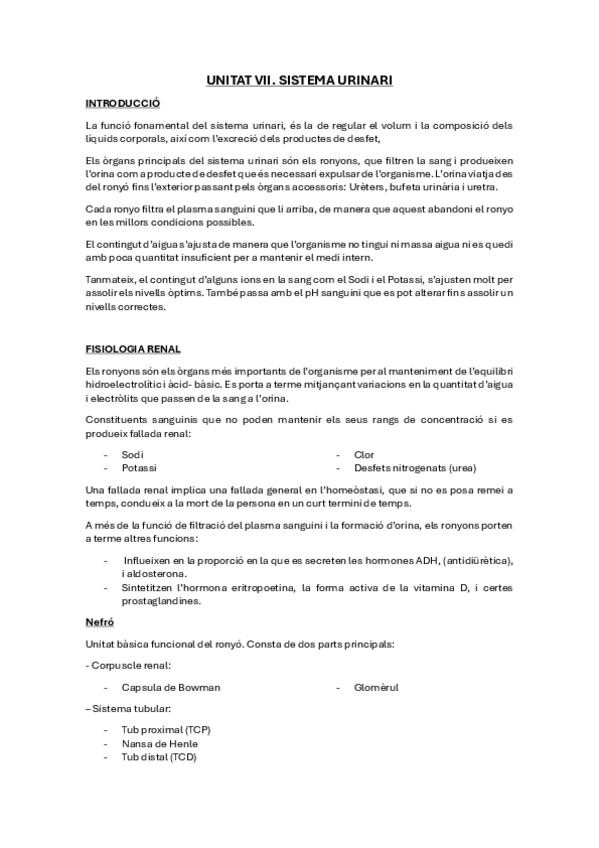 UNITAT VII. SISTEMA URINARI

INTRODUCCIÓ

La funció fonamental del sistema urinari, és la de regular el volum i la composició dels líquids corporals, així com l'excreció dels productes de desfet,

Els òrgans principals del sistema urinari són els ronyons, que filtren la sang i produeixen l'orina com a producte de desfet que és necessari expulsar de l'organisme. L'orina viatja des del ronyó fins l'exterior passant pels òrgans accessoris: Urèters, bufeta urinària i uretra.

Cada ronyo filtra el plasma sanguini que li arriba, de manera que aquest abandoni el ronyo en les millors condicions possibles.

El contingut d'aigua s'ajusta de manera que l'organisme no tingui ni massa aigua ni es quedi amb poca quantitat insuficient per a mantenir el medi intern.

Tanmateix, el contingut d'alguns ions en la sang com el Sodi i el Potassi, s'ajusten molt per assolir els nivells òptims. També passa amb el pH sanguini que es pot alterar fins assolir un nivells correctes.

FISIOLOGIA RENAL

Els ronyons són els òrgans més importants de l'organisme per al manteniment de l'equilibri hidroelectrolític i àcid- bàsic. Es porta a terme mitjançant variacions en la quantitat d'aigua i electròlits que passen de la sang a l'orina.

Constituents sanguinis que no poden mantenir els seus rangs de concentració si es produeix fallada renal:

- Sodi
- Potassi

- Clor
- Desfets nitrogenats (urea)

Una fallada renal implica una fallada general en l'homeòstasi, que si no es posa remei a temps, condueix a la mort de la persona en un curt termini de temps.

A més de la funció de filtració del plasma sanguini i la formació d'orina, els ronyons porten a terme altres funcions:

- Influeixen en la proporció en la que es secreten les hormones ADH, (antidiürètica), i aldosterona.
- Sintetitzen l'hormona eritropoetina, la forma activa de la vitamina D, i certes prostaglandines.

Nefró

Unitat bàsica funcional del ronyó. Consta de dos parts principals:

- Corpuscle renal:

- Capsula de Bowman

- Glomèrul

– Sistema tubular:

- Tub proximal (TCP)
- Nansa de Henle
- Tub distal (TCD)